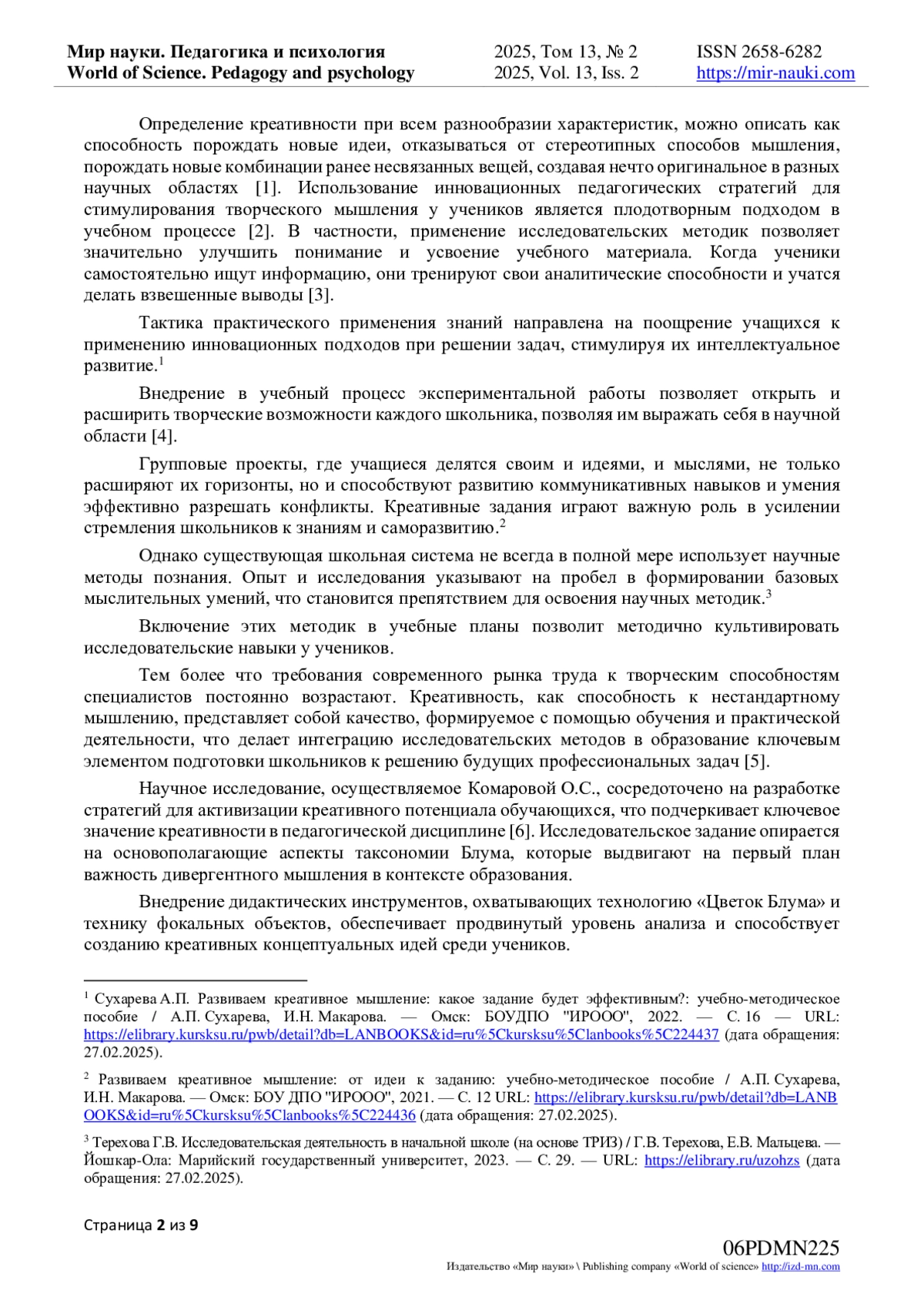 Мир науки. Педагогика и психология
World of Science. Pedagogy and psychology

2025, Том 13, № 2
2025, Vol. 13, Iss. 2

ISSN 2658-6282
https://mir-nauki.com

Определение креативности при всем разнообразии характеристик, можно описать как способность порождать новые идеи, отказываться от стереотипных способов мышления, порождать новые комбинации ранее несвязанных вещей, создавая нечто оригинальное в разных научных областях [1]. Использование инновационных педагогических стратегий для стимулирования творческого мышления у учеников является плодотворным подходом в учебном процессе [2]. В частности, применение исследовательских методик позволяет значительно улучшить понимание и усвоение учебного материала. Когда ученики самостоятельно ищут информацию, они тренируют свои аналитические способности и учатся делать взвешенные выводы [3].

Тактика практического применения знаний направлена на поощрение учащихся к применению инновационных подходов при решении задач, стимулируя их интеллектуальное развитие.$^1$

Внедрение в учебный процесс экспериментальной работы позволяет открыть и расширить творческие возможности каждого школьника, позволяя им выражать себя в научной области [4].

Групповые проекты, где учащиеся делятся своим и идеями, и мыслями, не только расширяют их горизонты, но и способствуют развитию коммуникативных навыков и умения эффективно разрешать конфликты. Креативные задания играют важную роль в усилении стремления школьников к знаниям и саморазвитию.$^2$

Однако существующая школьная система не всегда в полной мере использует научные методы познания. Опыт и исследования указывают на пробел в формировании базовых мыслительных умений, что становится препятствием для освоения научных методик.$^3$

Включение этих методик в учебные планы позволит методично культивировать исследовательские навыки у учеников.

Тем более что требования современного рынка труда к творческим способностям специалистов постоянно возрастают. Креативность, как способность к нестандартному мышлению, представляет собой качество, формируемое с помощью обучения и практической деятельности, что делает интеграцию исследовательских методов в образование ключевым элементом подготовки школьников к решению будущих профессиональных задач [5].

Научное исследование, осуществляемое Комаровой О.С., сосредоточено на разработке стратегий для активизации креативного потенциала обучающихся, что подчеркивает ключевое значение креативности в педагогической дисциплине [6]. Исследовательское задание опирается на основополагающие аспекты таксономии Блума, которые выдвигают на первый план важность дивергентного мышления в контексте образования.

Внедрение дидактических инструментов, охватывающих технологию «Цветок Блума» и технику фокальных объектов, обеспечивает продвинутый уровень анализа и способствует созданию креативных концептуальных идей среди учеников.

$^1$ Сухарева А.П. Развиваем креативное мышление: какое задание будет эффективным?: учебно-методическое пособие / А.П. Сухарева, И.Н. Макарова. — Омск: БОУДПО "ИРООО", 2022. — С. 16 — URL: https://elibrary.kursksu.ru/pwb/detail?db=LANBOOKS&id=ru%5Ckursksu%5Clanbooks%5C224437 (дата обращения: 27.02.2025).

$^2$ Развиваем креативное мышление: от идеи к заданию: учебно-методическое пособие / А.П. Сухарева, И.Н. Макарова. — Омск: БОУ ДПО "ИРООО", 2021. — С. 12 URL: https://elibrary.kursksu.ru/pwb/detail?db=LANBOOKS&id=ru%5Ckursksu%5Clanbooks%5C224436 (дата обращения: 27.02.2025).

$^3$ Терехова Г.В. Исследовательская деятельность в начальной школе (на основе ТРИЗ) / Г.В. Терехова, Е.В. Мальцева. — Йошкар-Ола: Марийский государственный университет, 2023. — С. 29. — URL: https://elibrary.ru/uzohzs (дата обращения: 27.02.2025).

Страница 2 из 9

06PDMN225
Издательство «Мир науки» \ Publishing company «World of science» http://izd-mn.com